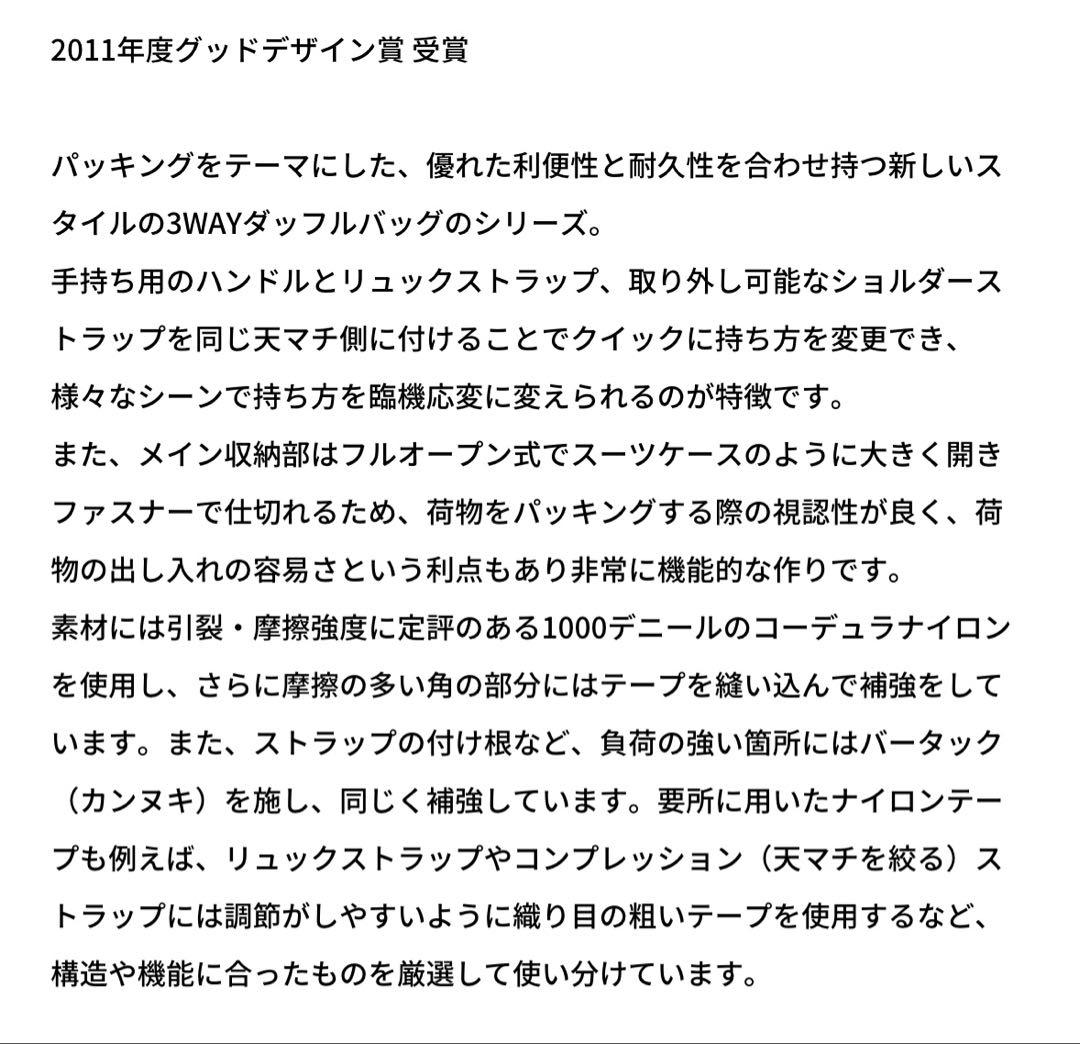 2011年度グッドデザイン賞 受賞

パッキングをテーマにした、優れた利便性と耐久性を合わせ持つ新しいスタイルの3WAYダッフルバッグのシリーズ。
手持ち用のハンドルとリュックストラップ、取り外し可能なショルダーストラップを同じ天マチ側に付けることでクイックに持ち方を変更でき、様々なシーンで持ち方を臨機応変に変えられるのが特徴です。
また、メイン収納部はフルオープン式でスーツケースのように大きく開きファスナーで仕切れるため、荷物をパッキングする際の視認性が良く、荷物の出し入れの容易さという利点もあり非常に機能的な作りです。
素材には引裂・摩擦強度に定評のある1000デニールのコーデュラナイロンを使用し、さらに摩擦の多い角の部分にはテープを縫い込んで補強をしています。また、ストラップの付け根など、負荷の強い箇所にはバータック（カンヌキ）を施し、同じく補強しています。要所に用いたナイロンテープも例えば、リュックストラップやコンプレッション（天マチを絞る）ストラップには調節がしやすいように織り目の粗いテープを使用するなど、構造や機能に合ったものを厳選して使い分けています。